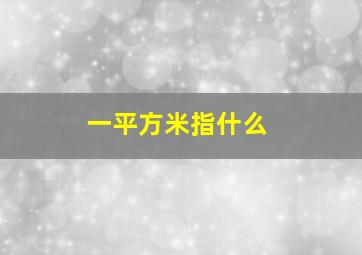 一平方米指什么